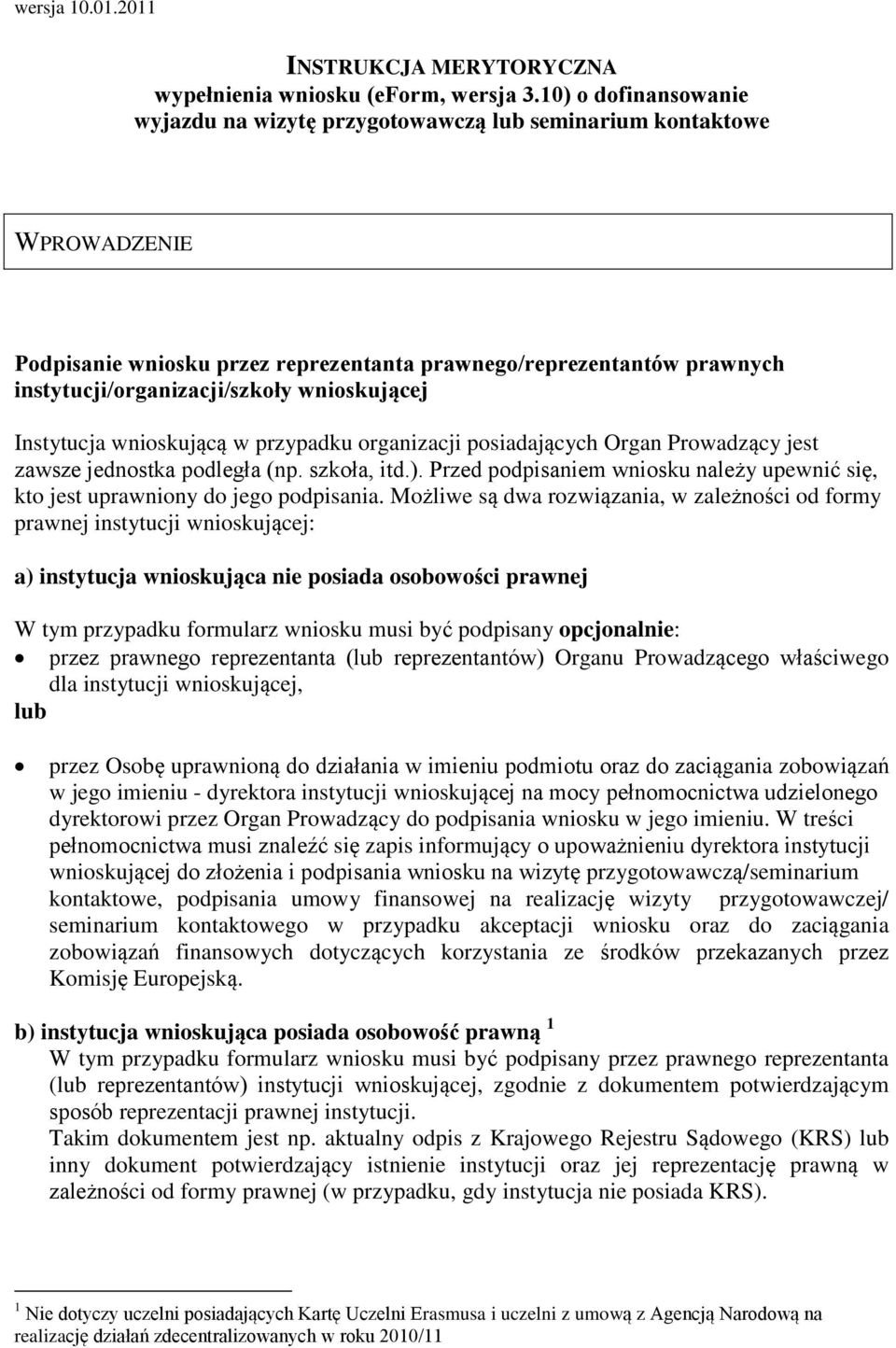 wersja 10.01.2011

INSTRUKCJA MERYTORYCZNA
wypełnienia wniosku (eForm, wersja 3.10) o dofinansowanie wyjazdu na wizytę przygotowawczą lub seminarium kontaktowe

WPROWADZENIE

Podpisanie wniosku przez reprezentanta prawnego/reprezentantów prawnych instytucji/organizacji/szkoły wnioskującej

Instytucja wnioskującą w przypadku organizacji posiadających Organ Prowadzący jest zawsze jednostka podległa (np. szkoła, itd.). Przed podpisaniem wniosku należy upewnić się, kto jest uprawniony do jego podpisania. Możliwe są dwa rozwiązania, w zależności od formy prawnej instytucji wnioskującej:

a) instytucja wnioskująca nie posiada osobowości prawnej

W tym przypadku formularz wniosku musi być podpisany opcjonalnie:
• przez prawnego reprezentanta (lub reprezentantów) Organu Prowadzącego właściwego dla instytucji wnioskującej,
lub

• przez Osobę uprawnioną do działania w imieniu podmiotu oraz do zaciągania zobowiązań w jego imieniu - dyrektora instytucji wnioskującej na mocy pełnomocnictwa udzielonego dyrektorowi przez Organ Prowadzący do podpisania wniosku w jego imieniu. W treści pełnomocnictwa musi znaleźć się zapis informujący o upoważnieniu dyrektora instytucji wnioskującej do złożenia i podpisania wniosku na wizytę przygotowawczą/seminarium kontaktowe, podpisania umowy finansowej na realizację wizyty przygotowawczej/ seminarium kontaktowego w przypadku akceptacji wniosku oraz do zaciągania zobowiązań finansowych dotyczących korzystania ze środków przekazanych przez Komisję Europejską.

b) instytucja wnioskująca posiada osobowość prawną $^1$
W tym przypadku formularz wniosku musi być podpisany przez prawnego reprezentanta (lub reprezentantów) instytucji wnioskującej, zgodnie z dokumentem potwierdzającym sposób reprezentacji prawnej instytucji.
Takim dokumentem jest np. aktualny odpis z Krajowego Rejestru Sądowego (KRS) lub inny dokument potwierdzający istnienie instytucji oraz jej reprezentację prawną w zależności od formy prawnej (w przypadku, gdy instytucja nie posiada KRS).

$^1$ Nie dotyczy uczelni posiadających Kartę Uczelni Erasmusa i uczelni z umową z Agencją Narodową na realizację działań zdecentralizowanych w roku 2010/11